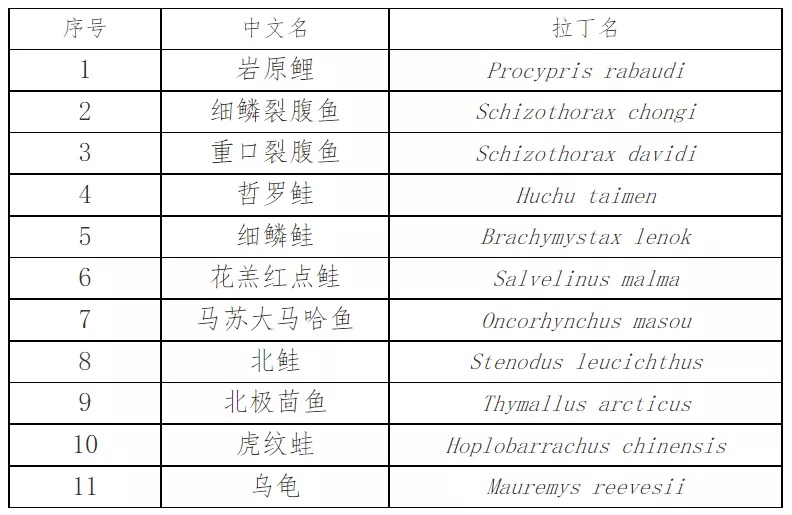 | 序号 | 中文名 | 拉丁名 |
|---|---|---|
| 1 | 岩原鲤 | Procypris rabaudi |
| 2 | 细鳞裂腹鱼 | Schizothorax chongi |
| 3 | 重口裂腹鱼 | Schizothorax davidi |
| 4 | 哲罗鲑 | Huchu taimen |
| 5 | 细鳞鲑 | Brachymystax lenok |
| 6 | 花羔红点鲑 | Salvelinus malma |
| 7 | 马苏大马哈鱼 | Oncorhynchus masou |
| 8 | 北鲑 | Stenodus leucichthus |
| 9 | 北极茴鱼 | Thymallus arcticus |
| 10 | 虎纹蛙 | Hoplobarrachus chinensis |
| 11 | 乌龟 | Mauremys reevesii |